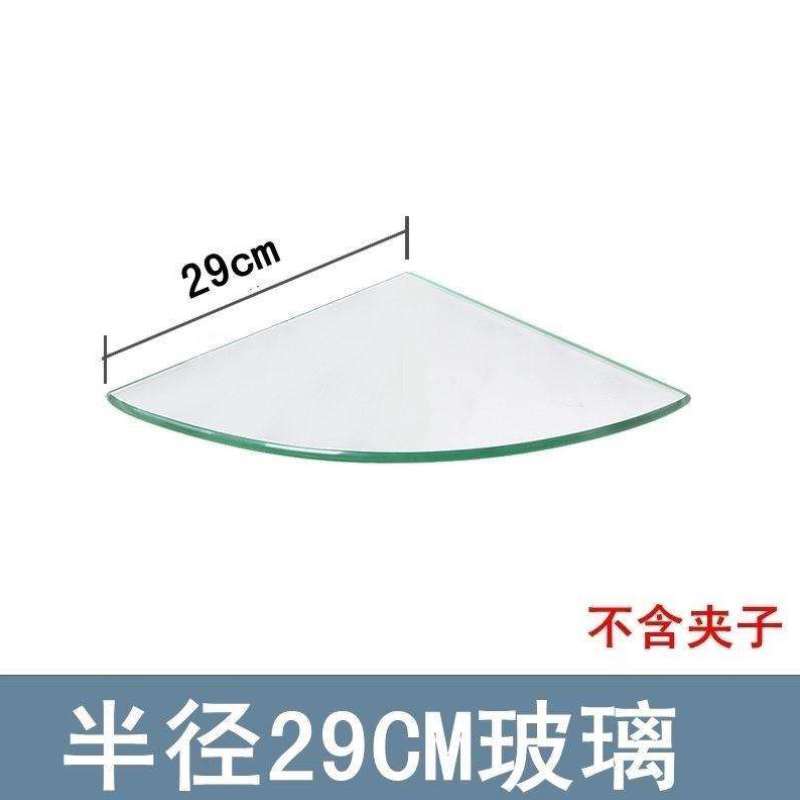 29cm

不含夹子

半径29CM玻璃